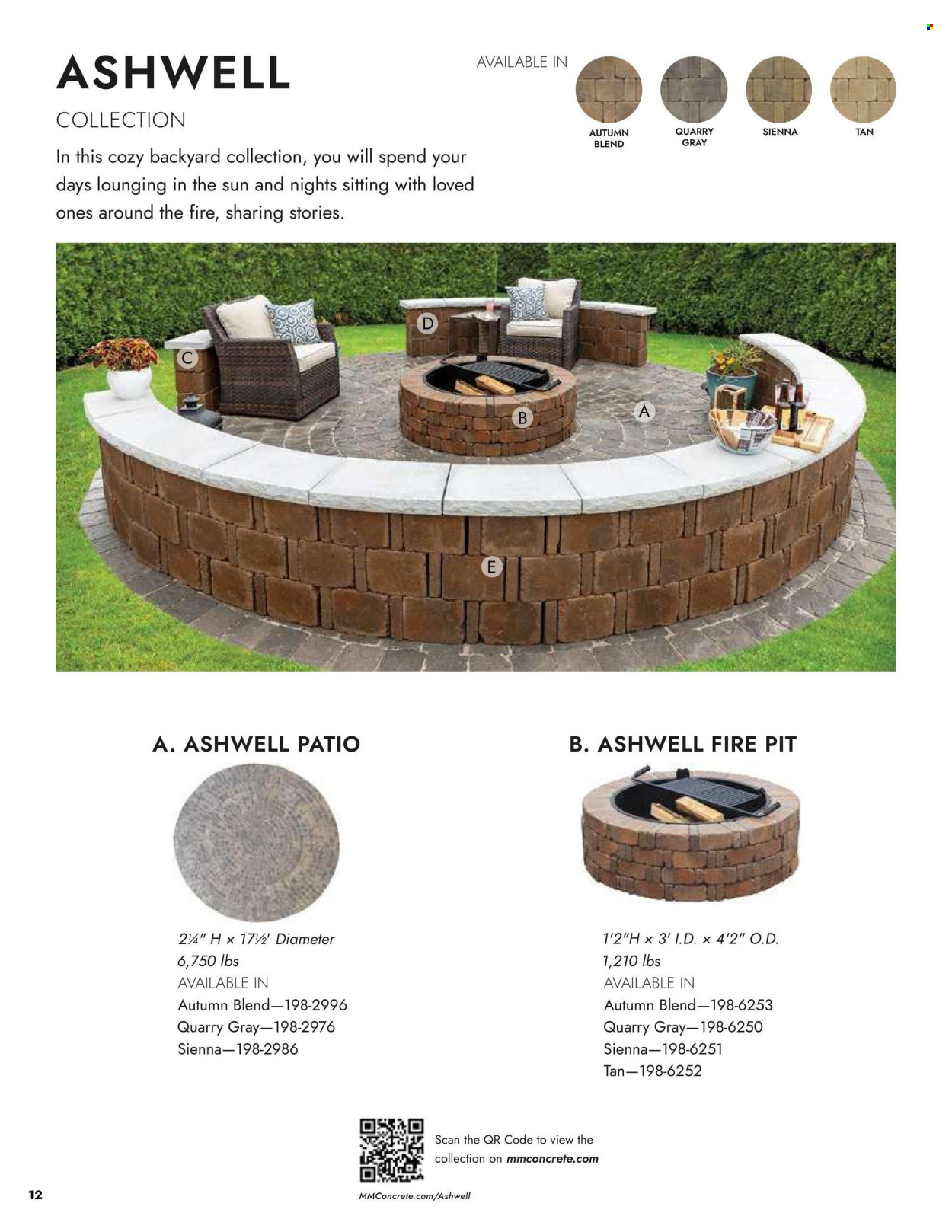 ASHWELL
COLLECTION

In this cozy backyard collection, you will spend your days lounging in the sun and nights sitting with loved ones around the fire, sharing stories.

AVAILABLE IN

AUTUMN BLEND

QUARRY GRAY

SIENNA

TAN

D

C

B

A

E

A. ASHWELL PATIO

2¼" H × 17½' Diameter
6,750 lbs
AVAILABLE IN
Autumn Blend—198-2996
Quarry Gray—198-2976
Sienna—198-2986

B. ASHWELL FIRE PIT

1'2"H × 3' I.D. × 4'2" O.D.
1,210 lbs
AVAILABLE IN
Autumn Blend—198-6253
Quarry Gray—198-6250
Sienna—198-6251
Tan—198-6252

Scan the QR Code to view the collection on mmconcrete.com

12

MMConcrete.com/Ashwell